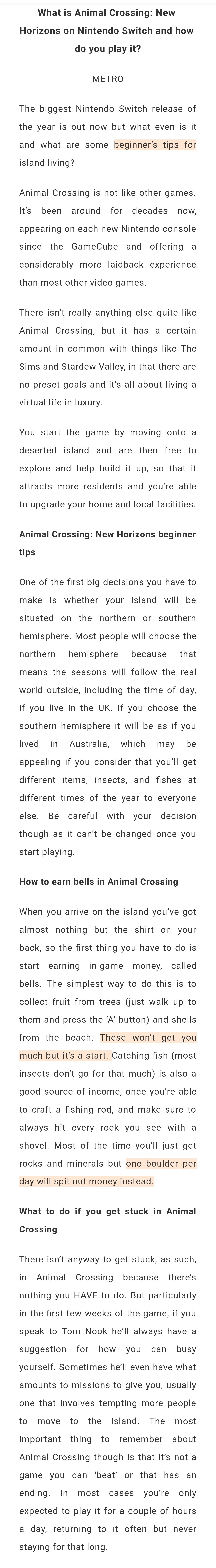 What is Animal Crossing: New Horizons on Nintendo Switch and how do you play it?

METRO

The biggest Nintendo Switch release of the year is out now but what even is it and what are some beginner's tips for island living?

Animal Crossing is not like other games. It's been around for decades now, appearing on each new Nintendo console since the GameCube and offering a considerably more laidback experience than most other video games.

There isn't really anything else quite like Animal Crossing, but it has a certain amount in common with things like The Sims and Stardew Valley, in that there are no preset goals and it's all about living a virtual life in luxury.

You start the game by moving onto a deserted island and are then free to explore and help build it up, so that it attracts more residents and you're able to upgrade your home and local facilities.

Animal Crossing: New Horizons beginner tips

One of the first big decisions you have to make is whether your island will be situated on the northern or southern hemisphere. Most people will choose the northern hemisphere because that means the seasons will follow the real world outside, including the time of day, if you live in the UK. If you choose the southern hemisphere it will be as if you lived in Australia, which may be appealing if you consider that you'll get different items, insects, and fishes at different times of the year to everyone else. Be careful with your decision though as it can't be changed once you start playing.

How to earn bells in Animal Crossing

When you arrive on the island you've got almost nothing but the shirt on your back, so the first thing you have to do is start earning in-game money, called bells. The simplest way to do this is to collect fruit from trees (just walk up to them and press the 'A' button) and shells from the beach. These won't get you much but it's a start. Catching fish (most insects don't go for that much) is also a good source of income, once you're able to craft a fishing rod, and make sure to always hit every rock you see with a shovel. Most of the time you'll just get rocks and minerals but one boulder per day will spit out money instead.

What to do if you get stuck in Animal Crossing

There isn't anyway to get stuck, as such, in Animal Crossing because there's nothing you HAVE to do. But particularly in the first few weeks of the game, if you speak to Tom Nook he'll always have a suggestion for how you can busy yourself. Sometimes he'll even have what amounts to missions to give you, usually one that involves tempting more people to move to the island. The most important thing to remember about Animal Crossing though is that it's not a game you can 'beat' or that has an ending. In most cases you're only expected to play it for a couple of hours a day, returning to it often but never staying for that long.